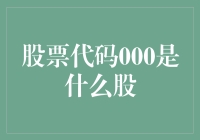 股票代码000是什么股